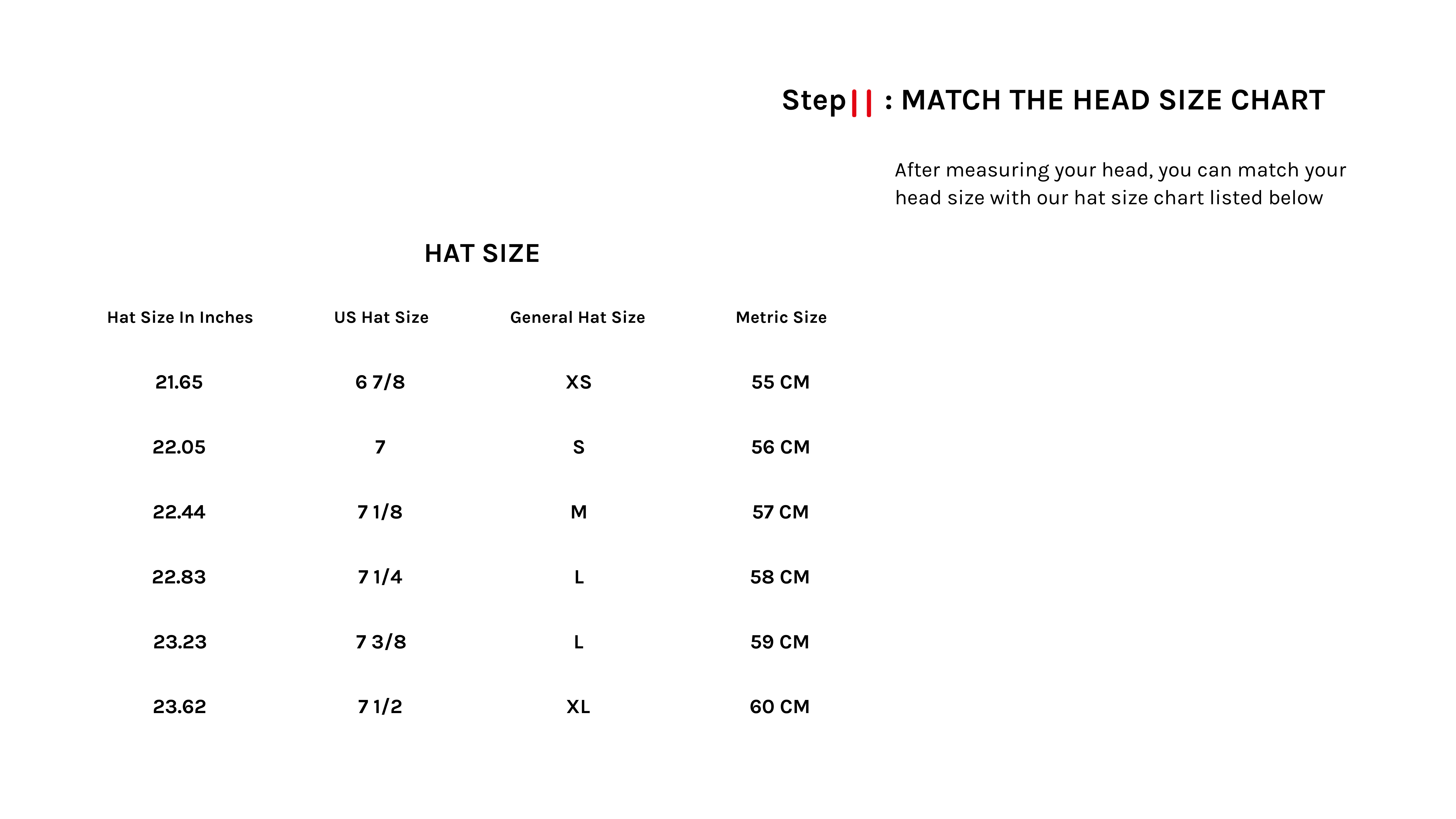 Step|| : MATCH THE HEAD SIZE CHART

After measuring your head, you can match your head size with our hat size chart listed below

HAT SIZE

| Hat Size In Inches | US Hat Size | General Hat Size | Metric Size |
|---|---|---|---|
| 21.65 | 6 7/8 | XS | 55 CM |
| 22.05 | 7 | S | 56 CM |
| 22.44 | 7 1/8 | M | 57 CM |
| 22.83 | 7 1/4 | L | 58 CM |
| 23.23 | 7 3/8 | L | 59 CM |
| 23.62 | 7 1/2 | XL | 60 CM |